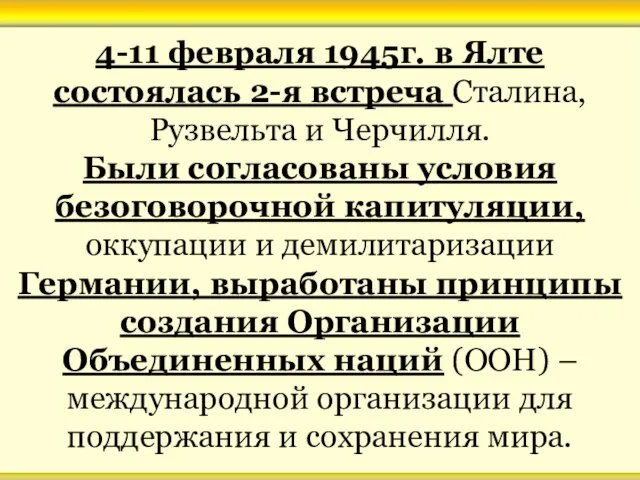 4-11 февраля 1945г. в Ялте состоялась 2-я встреча Сталина, Рузвельта и Черчилля. Были согласованы условия безоговорочной капитуляции, оккупации и демилитаризации Германии, выработаны принципы создания Организации Объединенных наций (ООН) – международной организации для поддержания и сохранения мира.